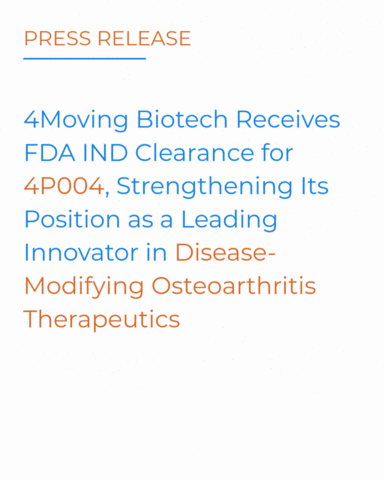 PRESS RELEASE

4Moving Biotech Receives FDA IND Clearance for 4P004, Strengthening Its Position as a Leading Innovator in Disease-Modifying Osteoarthritis Therapeutics